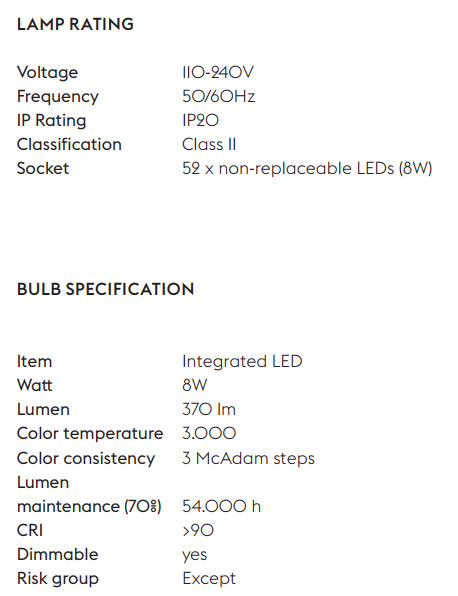 LAMP RATING

| Voltage | 110-240V |
|---|---|
| Frequency | 50/60Hz |
| IP Rating | IP20 |
| Classification | Class II |
| Socket | 52 x non-replaceable LEDs (8W) |

BULB SPECIFICATION

| Item | Integrated LED |
|---|---|
| Watt | 8W |
| Lumen | 370 lm |
| Color temperature | 3.000 |
| Color consistency | 3 McAdam steps |
| Lumen maintenance (70%) | 54.000 h |
| CRI | >90 |
| Dimmable | yes |
| Risk group | Except |